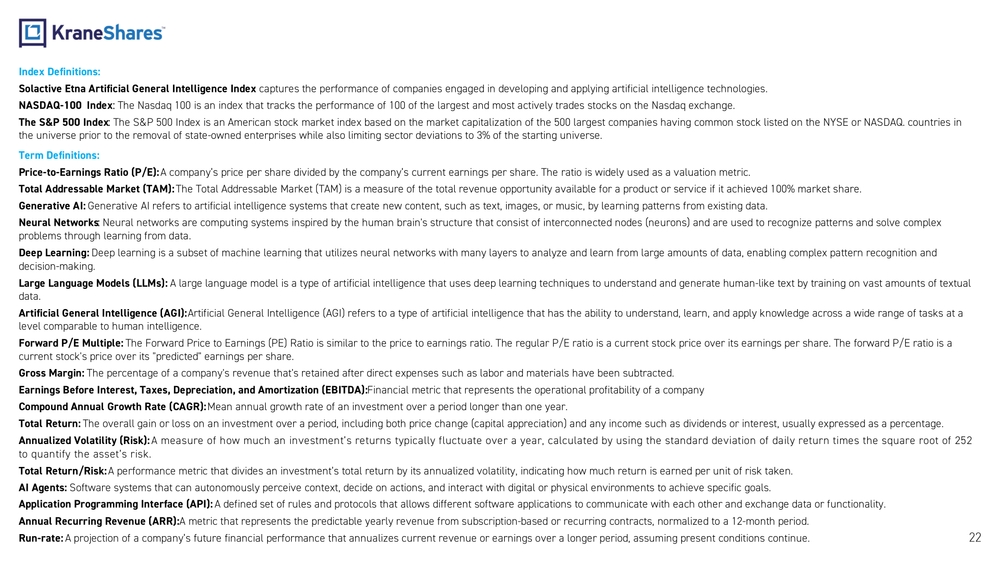 KraneShares

Index Definitions:

Solactive Etna Artificial General Intelligence Index captures the performance of companies engaged in developing and applying artificial intelligence technologies.

NASDAQ-100 Index: The Nasdaq 100 is an index that tracks the performance of 100 of the largest and most actively trades stocks on the Nasdaq exchange.

The S&P 500 Index: The S&P 500 Index is an American stock market index based on the market capitalization of the 500 largest companies having common stock listed on the NYSE or NASDAQ. countries in the universe prior to the removal of state-owned enterprises while also limiting sector deviations to 3% of the starting universe.

Term Definitions:

Price-to-Earnings Ratio (P/E): A company's price per share divided by the company's current earnings per share. The ratio is widely used as a valuation metric.

Total Addressable Market (TAM): The Total Addressable Market (TAM) is a measure of the total revenue opportunity available for a product or service if it achieved 100% market share.

Generative AI: Generative AI refers to artificial intelligence systems that create new content, such as text, images, or music, by learning patterns from existing data.

Neural Networks: Neural networks are computing systems inspired by the human brain's structure that consist of interconnected nodes (neurons) and are used to recognize patterns and solve complex problems through learning from data.

Deep Learning: Deep learning is a subset of machine learning that utilizes neural networks with many layers to analyze and learn from large amounts of data, enabling complex pattern recognition and decision-making.

Large Language Models (LLMs): A large language model is a type of artificial intelligence that uses deep learning techniques to understand and generate human-like text by training on vast amounts of textual data.

Artificial General Intelligence (AGI): Artificial General Intelligence (AGI) refers to a type of artificial intelligence that has the ability to understand, learn, and apply knowledge across a wide range of tasks at a level comparable to human intelligence.

Forward P/E Multiple: The Forward Price to Earnings (PE) Ratio is similar to the price to earnings ratio. The regular P/E ratio is a current stock price over its earnings per share. The forward P/E ratio is a current stock's price over its "predicted" earnings per share.

Gross Margin: The percentage of a company's revenue that's retained after direct expenses such as labor and materials have been subtracted.

Earnings Before Interest, Taxes, Depreciation, and Amortization (EBITDA): Financial metric that represents the operational profitability of a company

Compound Annual Growth Rate (CAGR): Mean annual growth rate of an investment over a period longer than one year.

Total Return: The overall gain or loss on an investment over a period, including both price change (capital appreciation) and any income such as dividends or interest, usually expressed as a percentage.

Annualized Volatility (Risk): A measure of how much an investment's returns typically fluctuate over a year, calculated by using the standard deviation of daily return times the square root of 252 to quantify the asset's risk.

Total Return/Risk: A performance metric that divides an investment's total return by its annualized volatility, indicating how much return is earned per unit of risk taken.

AI Agents: Software systems that can autonomously perceive context, decide on actions, and interact with digital or physical environments to achieve specific goals.

Application Programming Interface (API): A defined set of rules and protocols that allows different software applications to communicate with each other and exchange data or functionality.

Annual Recurring Revenue (ARR): A metric that represents the predictable yearly revenue from subscription-based or recurring contracts, normalized to a 12-month period.

Run-rate: A projection of a company's future financial performance that annualizes current revenue or earnings over a longer period, assuming present conditions continue.

22